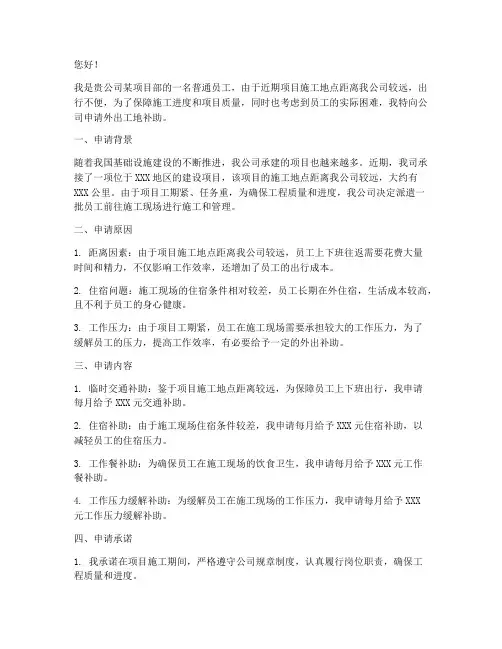 您好！

我是贵公司某项目部的一名普通员工，由于近期项目施工地点距离我公司较远，出行不便，为了保障施工进度和项目质量，同时也考虑到员工的实际困难，我特向公司申请外出工地补助。

一、申请背景

随着我国基础设施建设的不断推进，我公司承建的项目也越来越多。近期，我司承接了一项位于XXX地区的建设项目，该项目的施工地点距离我公司较远，大约有XXX公里。由于项目工期紧、任务重，为确保工程质量和进度，我公司决定派遣一批员工前往施工现场进行施工和管理。

二、申请原因

1. 距离因素：由于项目施工地点距离我公司较远，员工上下班往返需要花费大量时间和精力，不仅影响工作效率，还增加了员工的出行成本。

2. 住宿问题：施工现场的住宿条件相对较差，员工长期在外住宿，生活成本较高，且不利于员工的身心健康。

3. 工作压力：由于项目工期紧，员工在施工现场需要承担较大的工作压力，为了缓解员工的压力，提高工作效率，有必要给予一定的外出补助。

三、申请内容

1. 临时交通补助：鉴于项目施工地点距离较远，为保障员工上下班出行，我申请每月给予XXX元交通补助。

2. 住宿补助：由于施工现场住宿条件较差，我申请每月给予XXX元住宿补助，以减轻员工的住宿压力。

3. 工作餐补助：为确保员工在施工现场的饮食卫生，我申请每月给予XXX元工作餐补助。

4. 工作压力缓解补助：为缓解员工在施工现场的工作压力，我申请每月给予XXX元工作压力缓解补助。

四、申请承诺

1. 我承诺在项目施工期间，严格遵守公司规章制度，认真履行岗位职责，确保工程质量和进度。